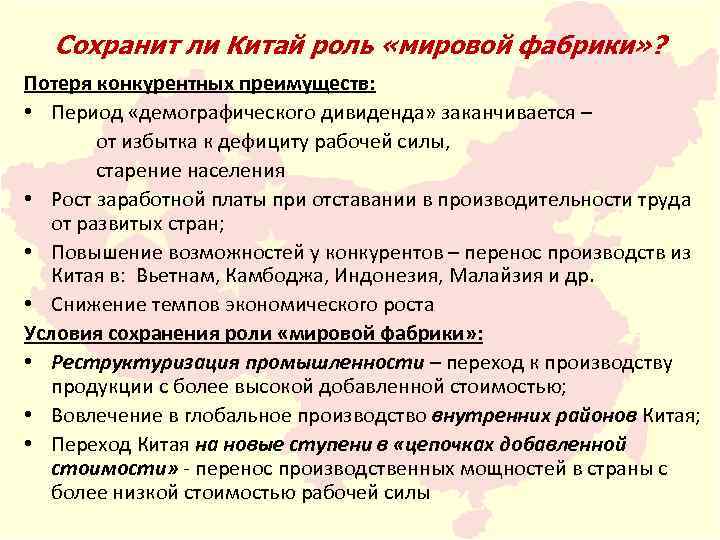 Сохранит ли Китай роль «мировой фабрики»?

Потеря конкурентных преимуществ:

• Период «демографического дивиденда» заканчивается –
от избытка к дефициту рабочей силы,
старение населения

• Рост заработной платы при отставании в производительности труда от развитых стран;

• Повышение возможностей у конкурентов – перенос производств из Китая в: Вьетнам, Камбоджа, Индонезия, Малайзия и др.

• Снижение темпов экономического роста

Условия сохранения роли «мировой фабрики»:

• Реструктуризация промышленности – переход к производству продукции с более высокой добавленной стоимостью;

• Вовлечение в глобальное производство внутренних районов Китая;

• Переход Китая на новые ступени в «цепочках добавленной стоимости» - перенос производственных мощностей в страны с более низкой стоимостью рабочей силы